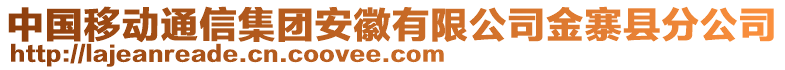 中国移动通信集团安徽有限公司金寨县分公司
http://lajeanreade.cn.coovee.com